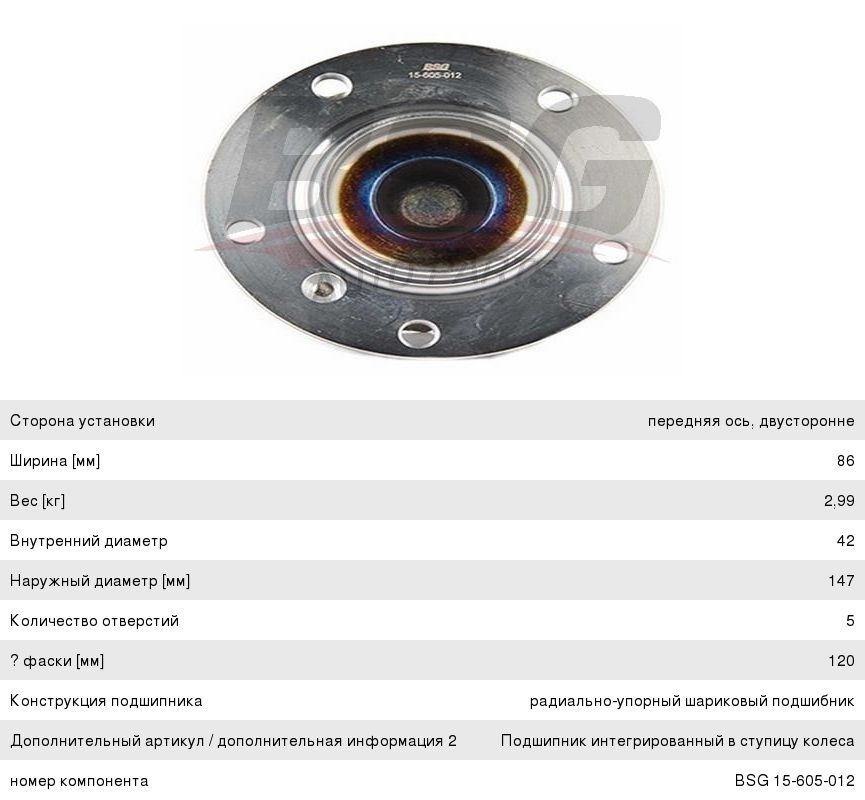 BSG
15-605-012

Сторона установки передняя ось, двусторонне

Ширина [мм] 86

Вес [кг] 2,99

Внутренний диаметр 42

Наружный диаметр [мм] 147

Количество отверстий 5

? фаски [мм] 120

Конструкция подшипника радиально-упорный шариковый подшибник

Дополнительный артикул / дополнительная информация 2 Подшипник интегрированный в ступицу колеса

номер компонента BSG 15-605-012

BSG